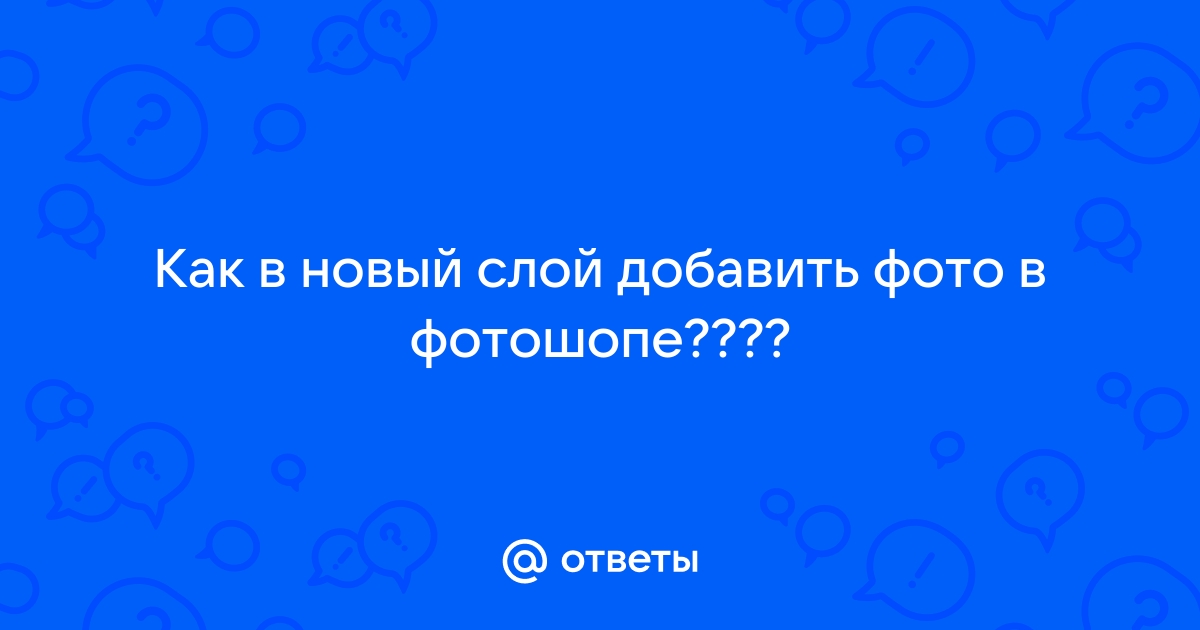 Как в новый слой добавить фото в фотошопе????

@ ответы